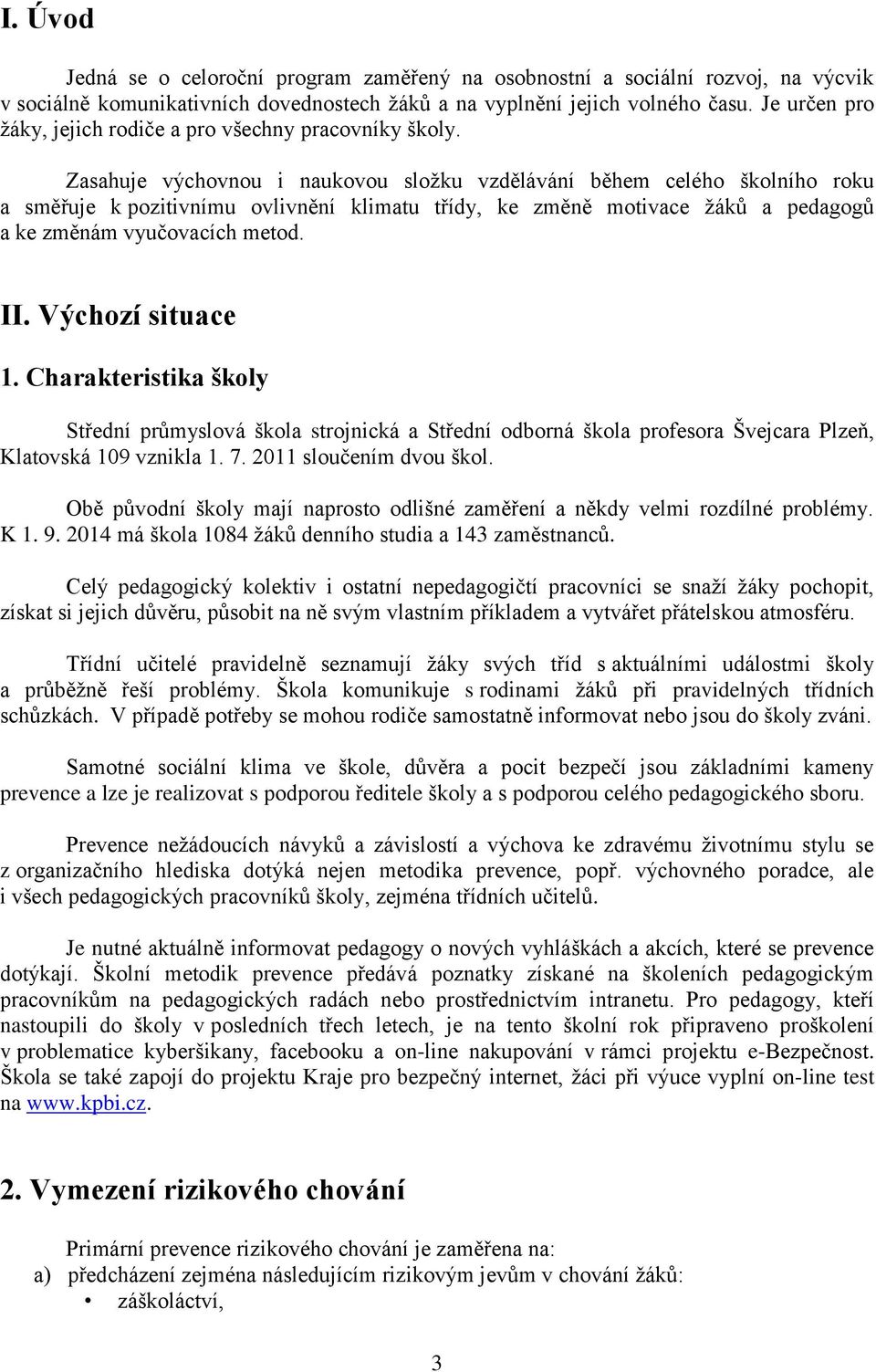 I. Úvod

Jedná se o celoroční program zaměřený na osobnostní a sociální rozvoj, na výcvik v sociálně komunikativních dovednostech žáků a na vyplnění jejich volného času. Je určen pro žáky, jejich rodiče a pro všechny pracovníky školy.

Zasahuje výchovnou i naukovou složku vzdělávání během celého školního roku a směřuje k pozitivnímu ovlivnění klimatu třídy, ke změně motivace žáků a pedagogů a ke změnám vyučovacích metod.

II. Výchozí situace

1. Charakteristika školy

Střední průmyslová škola strojnická a Střední odborná škola profesora Švejcara Plzeň, Klatovská 109 vznikla 1. 7. 2011 sloučením dvou škol.

Obě původní školy mají naprosto odlišné zaměření a někdy velmi rozdílné problémy. K 1. 9. 2014 má škola 1084 žáků denního studia a 143 zaměstnanců.

Celý pedagogický kolektiv i ostatní nepedagogičtí pracovníci se snaží žáky pochopit, získat si jejich důvěru, působit na ně svým vlastním příkladem a vytvářet přátelskou atmosféru.

Třídní učitelé pravidelně seznamují žáky svých tříd s aktuálními událostmi školy a průběžně řeší problémy. Škola komunikuje s rodinami žáků při pravidelných třídních schůzkách. V případě potřeby se mohou rodiče samostatně informovat nebo jsou do školy zváni.

Samotné sociální klima ve škole, důvěra a pocit bezpečí jsou základními kameny prevence a lze je realizovat s podporou ředitele školy a s podporou celého pedagogického sboru.

Prevence nežádoucích návyků a závislostí a výchova ke zdravému životnímu stylu se z organizačního hlediska dotýká nejen metodika prevence, popř. výchovného poradce, ale i všech pedagogických pracovníků školy, zejména třídních učitelů.

Je nutné aktuálně informovat pedagogy o nových vyhláškách a akcích, které se prevence dotýkají. Školní metodik prevence předává poznatky získané na školeních pedagogickým pracovníkům na pedagogických radách nebo prostřednictvím intranetu. Pro pedagogy, kteří nastoupili do školy v posledních třech letech, je na tento školní rok připraveno proškolení v problematice kyberšikany, facebooku a on-line nakupování v rámci projektu e-Bezpečnost. Škola se také zapojí do projektu Kraje pro bezpečný internet, žáci při výuce vyplní on-line test na www.kpbi.cz.

2. Vymezení rizikového chování

Primární prevence rizikového chování je zaměřena na:
a) předcházení zejména následujícím rizikovým jevům v chování žáků:
• záškoláctví,

3